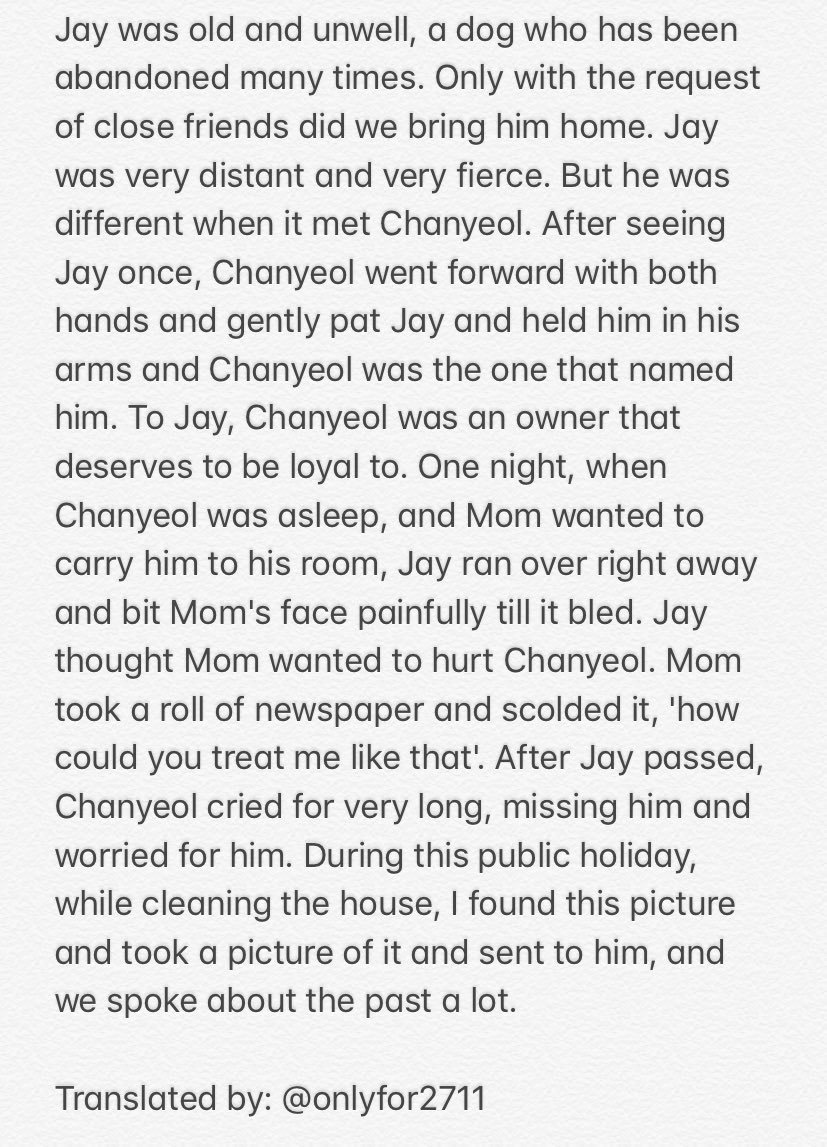 Jay was old and unwell, a dog who has been abandoned many times. Only with the request of close friends did we bring him home. Jay was very distant and very fierce. But he was different when it met Chanyeol. After seeing Jay once, Chanyeol went forward with both hands and gently pat Jay and held him in his arms and Chanyeol was the one that named him. To Jay, Chanyeol was an owner that deserves to be loyal to. One night, when Chanyeol was asleep, and Mom wanted to carry him to his room, Jay ran over right away and bit Mom's face painfully till it bled. Jay thought Mom wanted to hurt Chanyeol. Mom took a roll of newspaper and scolded it, 'how could you treat me like that'. After Jay passed, Chanyeol cried for very long, missing him and worried for him. During this public holiday, while cleaning the house, I found this picture and took a picture of it and sent to him, and we spoke about the past a lot.

Translated by: @onlyfor2711